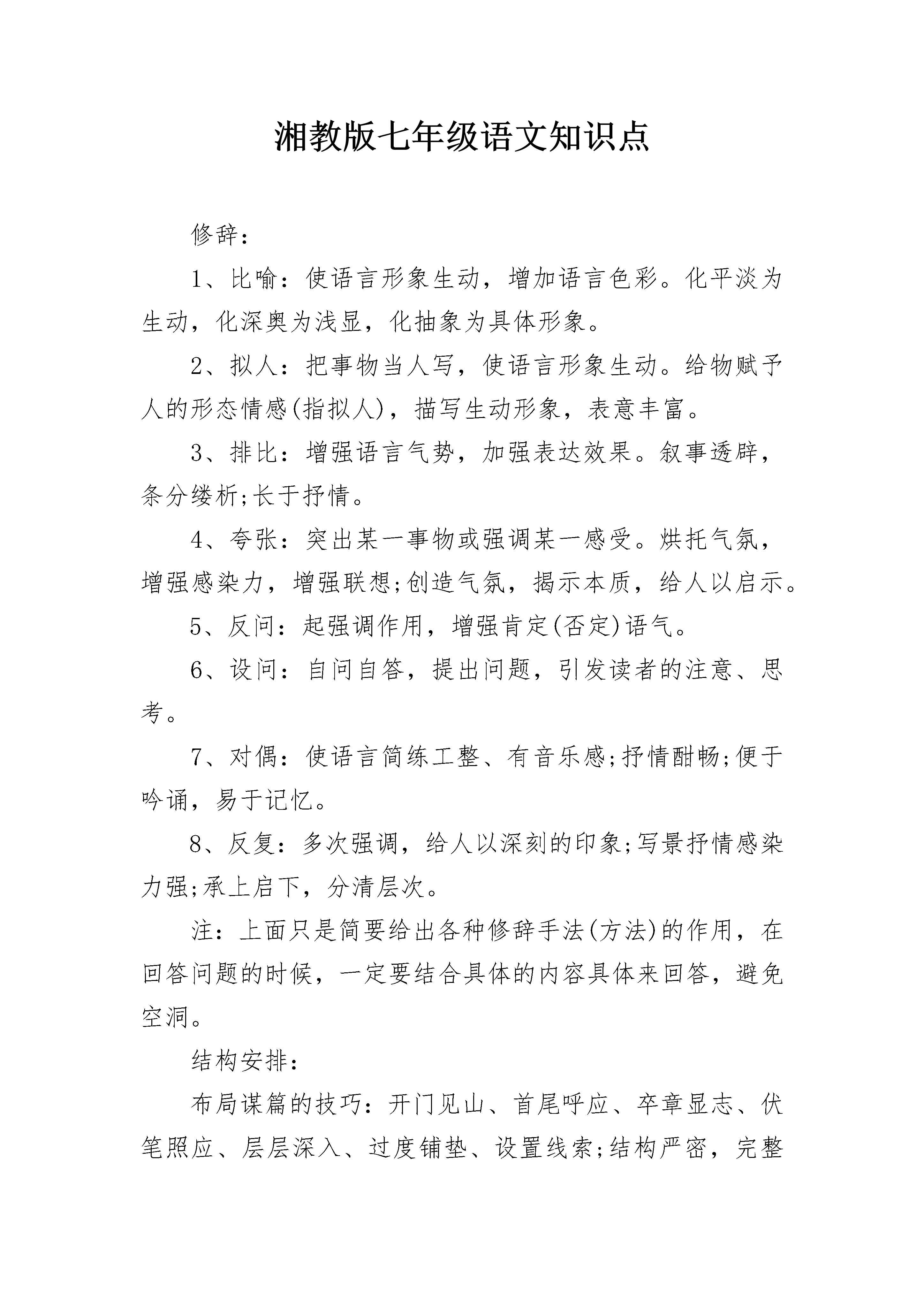 湘教版七年级语文知识点

修辞：

1、比喻：使语言形象生动，增加语言色彩。化平淡为生动，化深奥为浅显，化抽象为具体形象。

2、拟人：把事物当人写，使语言形象生动。给物赋予人的形态情感(指拟人)，描写生动形象，表意丰富。

3、排比：增强语言气势，加强表达效果。叙事透辟，条分缕析;长于抒情。

4、夸张：突出某一事物或强调某一感受。烘托气氛，增强感染力，增强联想;创造气氛，揭示本质，给人以启示。

5、反问：起强调作用，增强肯定(否定)语气。

6、设问：自问自答，提出问题，引发读者的注意、思考。

7、对偶：使语言简练工整、有音乐感;抒情酣畅;便于吟诵，易于记忆。

8、反复：多次强调，给人以深刻的印象;写景抒情感染力强;承上启下，分清层次。

注：上面只是简要给出各种修辞手法(方法)的作用，在回答问题的时候，一定要结合具体的内容具体来回答，避免空洞。

结构安排：

布局谋篇的技巧：开门见山、首尾呼应、卒章显志、伏笔照应、层层深入、过度铺垫、设置线索;结构严密，完整